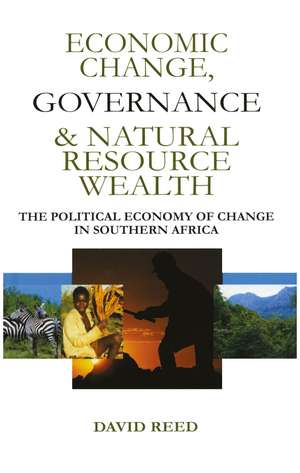 ECONOMIC CHANGE, GOVERNANCE & NATURAL RESOURCE WEALTH

THE POLITICAL ECONOMY OF CHANGE IN SOUTHERN AFRICA

DAVID REED